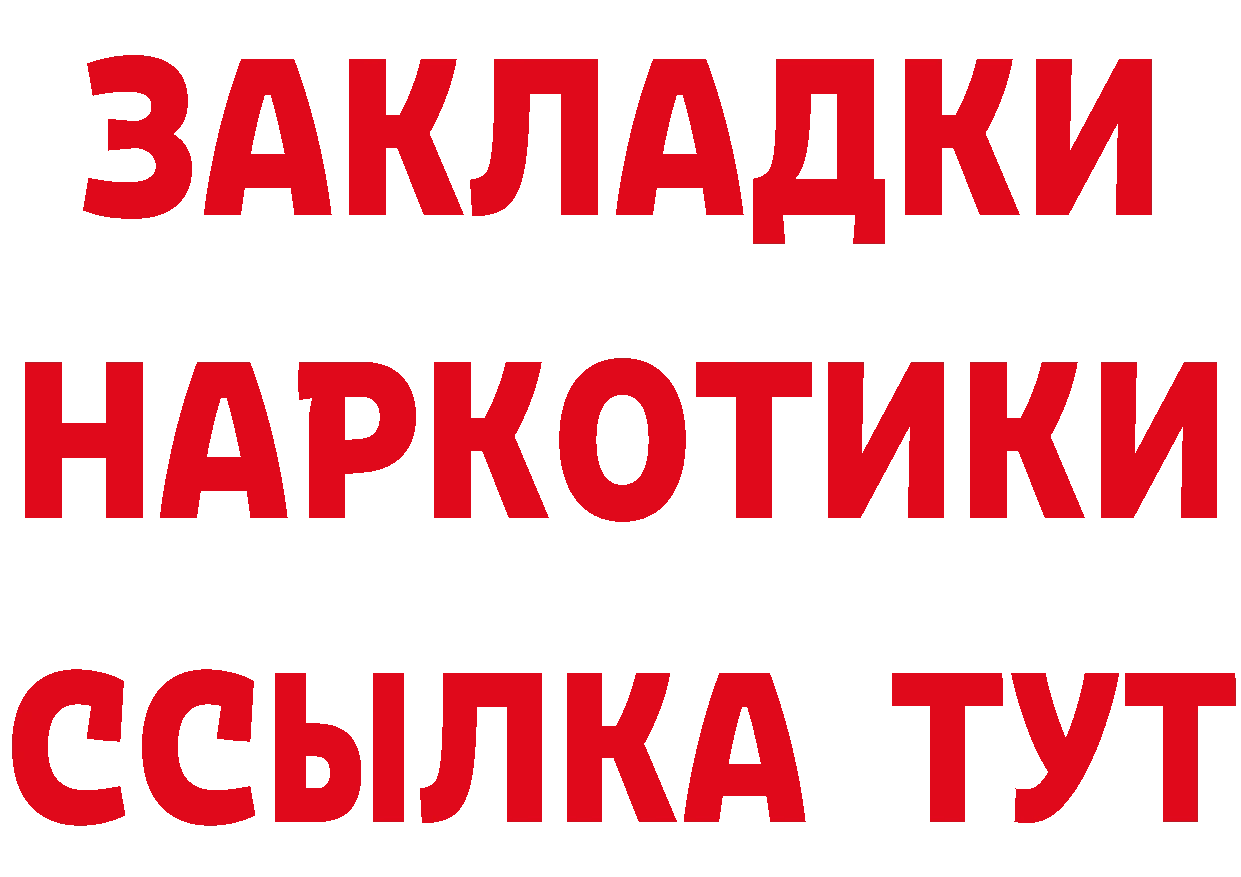 ЗАКЛАДКИ
НАРКОТИКИ
ССЫЛКА ТУТ